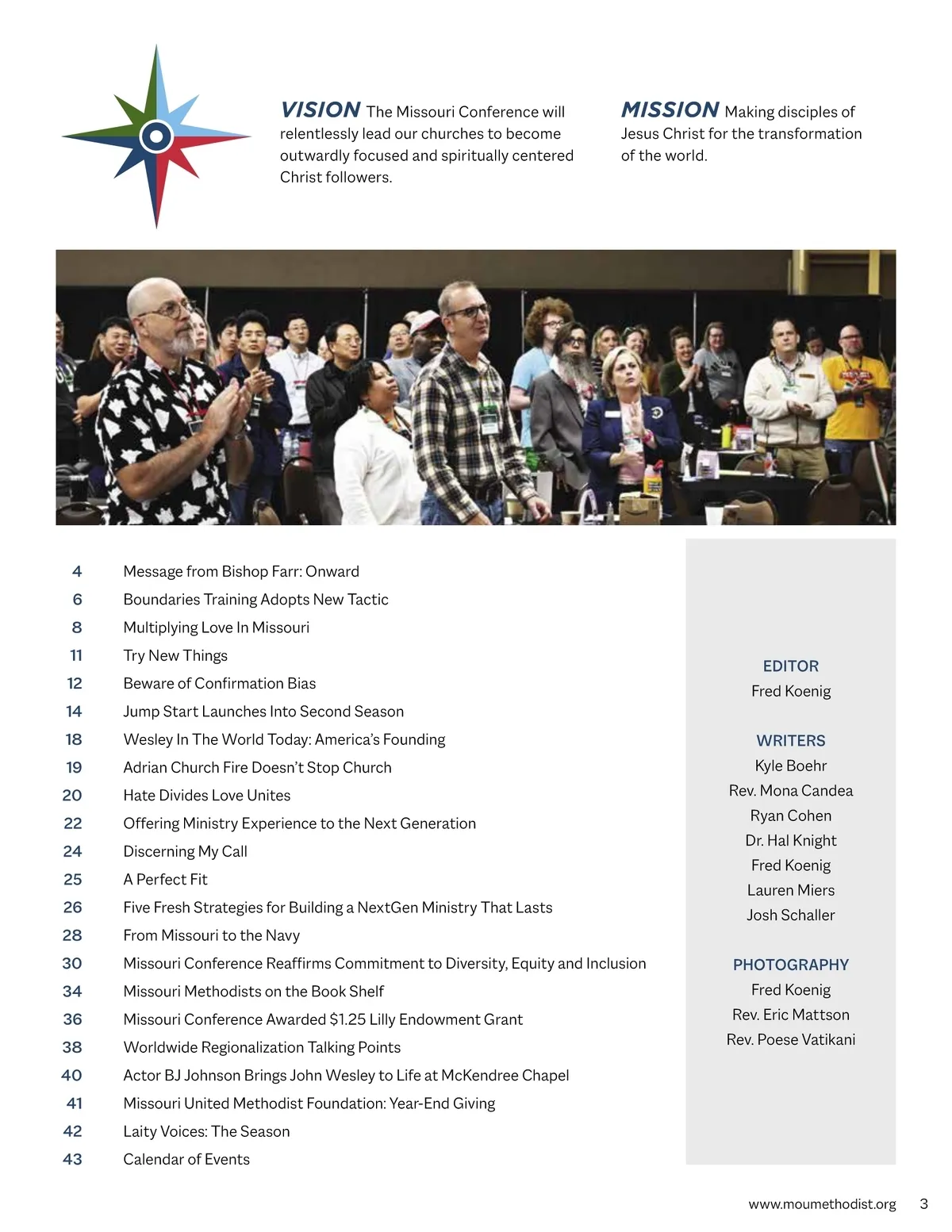 VISION The Missouri Conference will relentlessly lead our churches to become outwardly focused and spiritually centered Christ followers.

MISSION Making disciples of Jesus Christ for the transformation of the world.

4 Message from Bishop Farr: Onward
6 Boundaries Training Adopts New Tactic
8 Multiplying Love In Missouri
11 Try New Things
12 Beware of Confirmation Bias
14 Jump Start Launches Into Second Season
18 Wesley In The World Today: America's Founding
19 Adrian Church Fire Doesn't Stop Church
20 Hate Divides Love Unites
22 Offering Ministry Experience to the Next Generation
24 Discerning My Call
25 A Perfect Fit
26 Five Fresh Strategies for Building a NextGen Ministry That Lasts
28 From Missouri to the Navy
30 Missouri Conference Reaffirms Commitment to Diversity, Equity and Inclusion
34 Missouri Methodists on the Book Shelf
36 Missouri Conference Awarded $1.25 Lilly Endowment Grant
38 Worldwide Regionalization Talking Points
40 Actor BJ Johnson Brings John Wesley to Life at McKendree Chapel
41 Missouri United Methodist Foundation: Year-End Giving
42 Laity Voices: The Season
43 Calendar of Events

EDITOR
Fred Koenig

WRITERS
Kyle Boehr
Rev. Mona Candea
Ryan Cohen
Dr. Hal Knight
Fred Koenig
Lauren Miers
Josh Schaller

PHOTOGRAPHY
Fred Koenig
Rev. Eric Mattson
Rev. Poese Vatikani

www.moumethodist.org 3